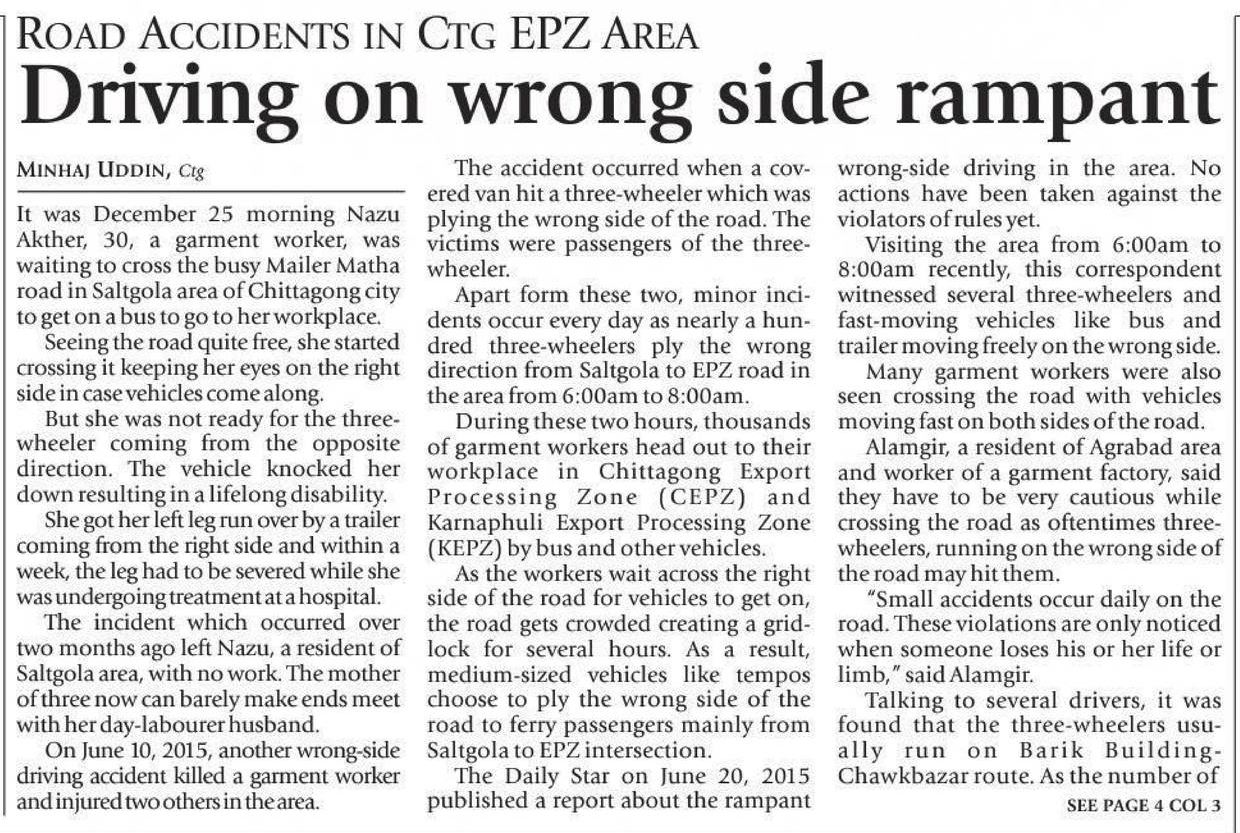 ROAD ACCIDENTS IN CTG EPZ AREA

Driving on wrong side rampant

MINHAJ UDDIN, Ctg

It was December 25 morning Nazu Akther, 30, a garment worker, was waiting to cross the busy Mailer Matha road in Saltgola area of Chittagong city to get on a bus to go to her workplace.

Seeing the road quite free, she started crossing it keeping her eyes on the right side in case vehicles come along.

But she was not ready for the three-wheeler coming from the opposite direction. The vehicle knocked her down resulting in a lifelong disability.

She got her left leg run over by a trailer coming from the right side and within a week, the leg had to be severed while she was undergoing treatment at a hospital.

The incident which occurred over two months ago left Nazu, a resident of Saltgola area, with no work. The mother of three now can barely make ends meet with her day-labourer husband.

On June 10, 2015, another wrong-side driving accident killed a garment worker and injured two others in the area.

The accident occurred when a covered van hit a three-wheeler which was plying the wrong side of the road. The victims were passengers of the three-wheeler.

Apart form these two, minor incidents occur every day as nearly a hundred three-wheelers ply the wrong direction from Saltgola to EPZ road in the area from 6:00am to 8:00am.

During these two hours, thousands of garment workers head out to their workplace in Chittagong Export Processing Zone (CEPZ) and Karnaphuli Export Processing Zone (KEPZ) by bus and other vehicles.

As the workers wait across the right side of the road for vehicles to get on, the road gets crowded creating a gridlock for several hours. As a result, medium-sized vehicles like tempos choose to ply the wrong side of the road to ferry passengers mainly from Saltgola to EPZ intersection.

The Daily Star on June 20, 2015 published a report about the rampant wrong-side driving in the area. No actions have been taken against the violators of rules yet.

Visiting the area from 6:00am to 8:00am recently, this correspondent witnessed several three-wheelers and fast-moving vehicles like bus and trailer moving freely on the wrong side.

Many garment workers were also seen crossing the road with vehicles moving fast on both sides of the road.

Alamgir, a resident of Agrabad area and worker of a garment factory, said they have to be very cautious while crossing the road as oftentimes three-wheelers, running on the wrong side of the road may hit them.

"Small accidents occur daily on the road. These violations are only noticed when someone loses his or her life or limb," said Alamgir.

Talking to several drivers, it was found that the three-wheelers usually run on Barik Building-Chawkbazar route. As the number of

SEE PAGE 4 COL 3